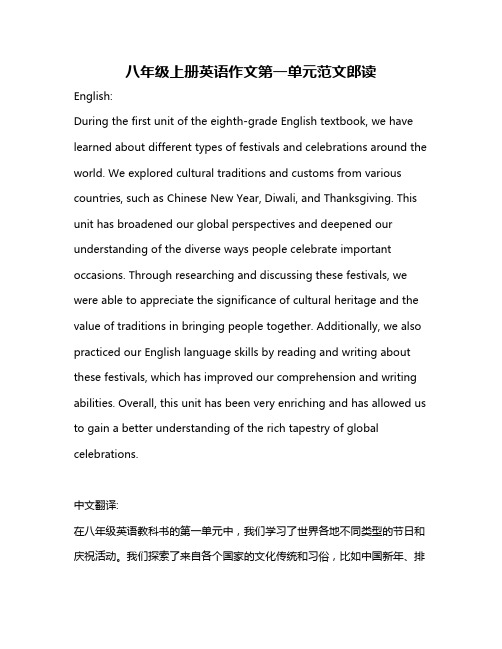 八年级上册英语作文第一单元范文郎读

English:

During the first unit of the eighth-grade English textbook, we have learned about different types of festivals and celebrations around the world. We explored cultural traditions and customs from various countries, such as Chinese New Year, Diwali, and Thanksgiving. This unit has broadened our global perspectives and deepened our understanding of the diverse ways people celebrate important occasions. Through researching and discussing these festivals, we were able to appreciate the significance of cultural heritage and the value of traditions in bringing people together. Additionally, we also practiced our English language skills by reading and writing about these festivals, which has improved our comprehension and writing abilities. Overall, this unit has been very enriching and has allowed us to gain a better understanding of the rich tapestry of global celebrations.

中文翻译:

在八年级英语教科书的第一单元中，我们学习了世界各地不同类型的节日和庆祝活动。我们探索了来自各个国家的文化传统和习俗，比如中国新年、排